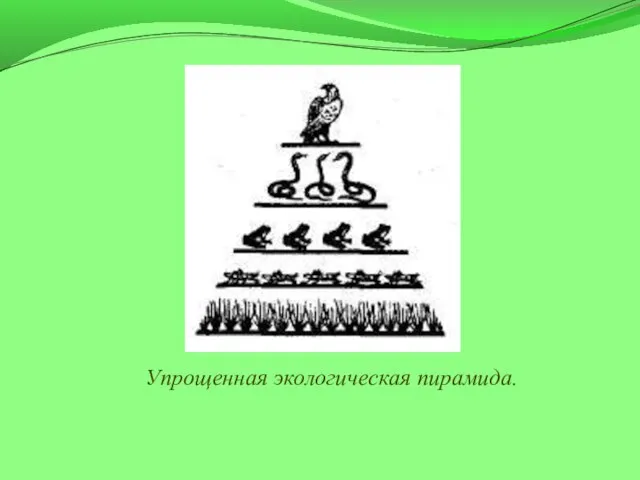 Упрощенная экологическая пирамида.